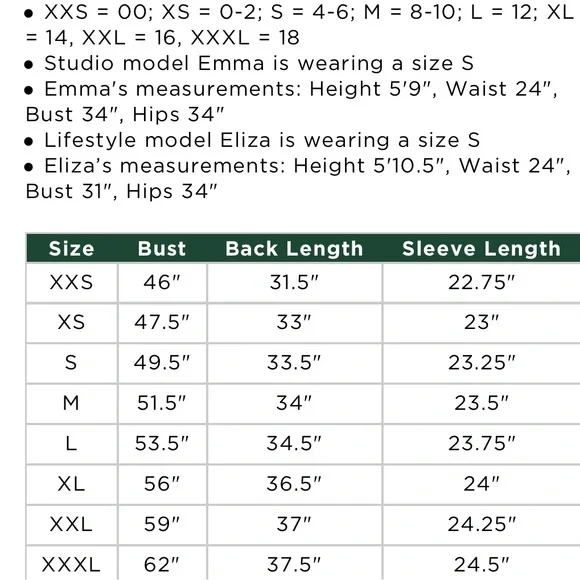 • XXS = 00; XS = 0-2; S = 4-6; M = 8-10; L = 12; XL = 14, XXL = 16, XXXL = 18
• Studio model Emma is wearing a size S
• Emma's measurements: Height 5'9", Waist 24", Bust 34", Hips 34"
• Lifestyle model Eliza is wearing a size S
• Eliza's measurements: Height 5'10.5", Waist 24", Bust 31", Hips 34"

| Size | Bust | Back Length | Sleeve Length |
|---|---|---|---|
| XXS | 46" | 31.5" | 22.75" |
| XS | 47.5" | 33" | 23" |
| S | 49.5" | 33.5" | 23.25" |
| M | 51.5" | 34" | 23.5" |
| L | 53.5" | 34.5" | 23.75" |
| XL | 56" | 36.5" | 24" |
| XXL | 59" | 37" | 24.25" |
| XXXL | 62" | 37.5" | 24.5" |